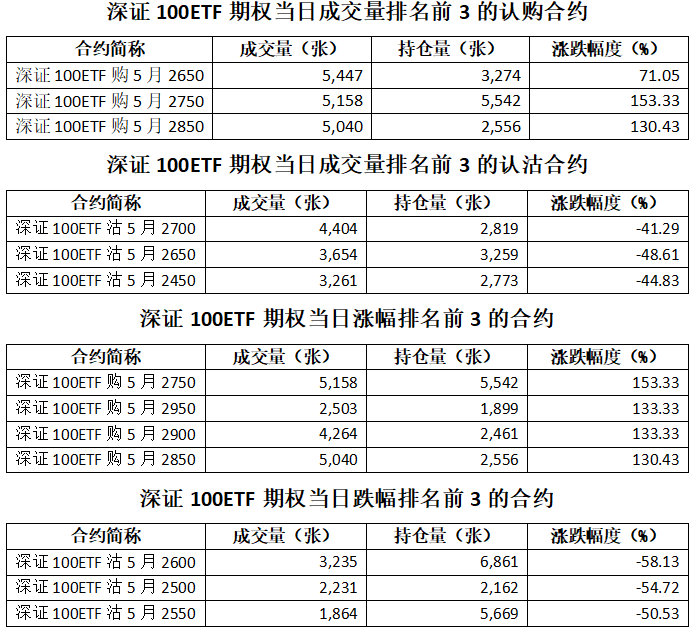 深证 100ETF 期权当日成交量排名前 3 的认购合约

| 合约简称 | 成交量（张） | 持仓量（张） | 涨跌幅度（%） |
|---|---|---|---|
| 深证 100ETF 购 5 月 2650 | 5,447 | 3,274 | 71.05 |
| 深证 100ETF 购 5 月 2750 | 5,158 | 5,542 | 153.33 |
| 深证 100ETF 购 5 月 2850 | 5,040 | 2,556 | 130.43 |

深证 100ETF 期权当日成交量排名前 3 的认沽合约

| 合约简称 | 成交量（张） | 持仓量（张） | 涨跌幅度（%） |
|---|---|---|---|
| 深证 100ETF 沽 5 月 2700 | 4,404 | 2,819 | -41.29 |
| 深证 100ETF 沽 5 月 2650 | 3,654 | 3,259 | -48.61 |
| 深证 100ETF 沽 5 月 2450 | 3,261 | 2,773 | -44.83 |

深证 100ETF 期权当日涨幅排名前 3 的合约

| 合约简称 | 成交量（张） | 持仓量（张） | 涨跌幅度（%） |
|---|---|---|---|
| 深证 100ETF 购 5 月 2750 | 5,158 | 5,542 | 153.33 |
| 深证 100ETF 购 5 月 2950 | 2,503 | 1,899 | 133.33 |
| 深证 100ETF 购 5 月 2900 | 4,264 | 2,461 | 133.33 |
| 深证 100ETF 购 5 月 2850 | 5,040 | 2,556 | 130.43 |

深证 100ETF 期权当日跌幅排名前 3 的合约

| 合约简称 | 成交量（张） | 持仓量（张） | 涨跌幅度（%） |
|---|---|---|---|
| 深证 100ETF 沽 5 月 2600 | 3,235 | 6,861 | -58.13 |
| 深证 100ETF 沽 5 月 2500 | 2,231 | 2,162 | -54.72 |
| 深证 100ETF 沽 5 月 2550 | 1,864 | 5,669 | -50.53 |